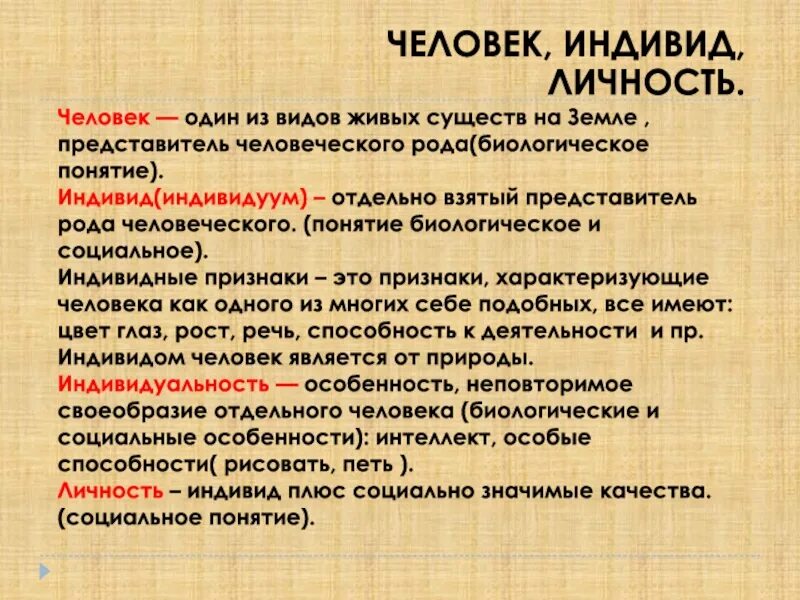 ЧЕЛОВЕК, ИНДИВИД, ЛИЧНОСТЬ.

Человек — один из видов живых существ на Земле , представитель человеческого рода(биологическое понятие).
Индивид(индивидуум) – отдельно взятый представитель рода человеческого. (понятие биологическое и социальное).
Индивидные признаки – это признаки, характеризующие человека как одного из многих себе подобных, все имеют: цвет глаз, рост, речь, способность к деятельности и пр. Индивидом человек является от природы.
Индивидуальность — особенность, неповторимое своеобразие отдельного человека (биологические и социальные особенности): интеллект, особые способности( рисовать, петь ).
Личность – индивид плюс социально значимые качества. (социальное понятие).